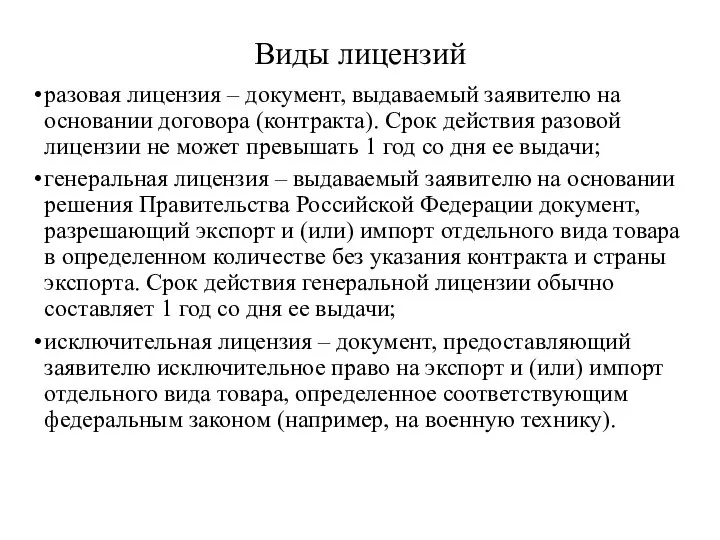 Виды лицензий

• разовая лицензия – документ, выдаваемый заявителю на основании договора (контракта). Срок действия разовой лицензии не может превышать 1 год со дня ее выдачи;

• генеральная лицензия – выдаваемый заявителю на основании решения Правительства Российской Федерации документ, разрешающий экспорт и (или) импорт отдельного вида товара в определенном количестве без указания контракта и страны экспорта. Срок действия генеральной лицензии обычно составляет 1 год со дня ее выдачи;

• исключительная лицензия – документ, предоставляющий заявителю исключительное право на экспорт и (или) импорт отдельного вида товара, определенное соответствующим федеральным законом (например, на военную технику).